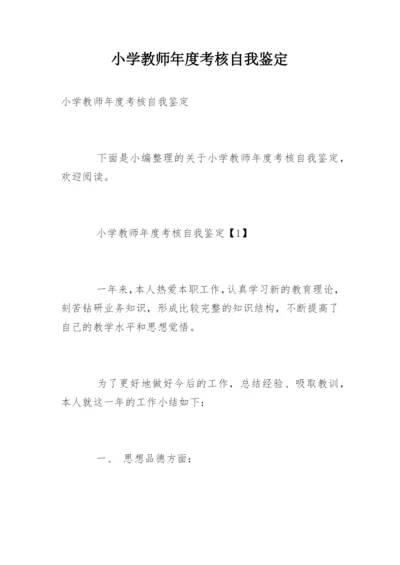 小学教师年度考核自我鉴定

小学教师年度考核自我鉴定

下面是小编整理的关于小学教师年度考核自我鉴定，欢迎阅读。

小学教师年度考核自我鉴定【1】

一年来，本人热爱本职工作，认真学习新的教育理论，刻苦钻研业务知识，形成比较完整的知识结构，不断提高了自己的教学水平和思想觉悟。

为了更好地做好今后的工作，总结经验、吸取教训，本人就这一年的工作小结如下：

一、 思想品德方面：